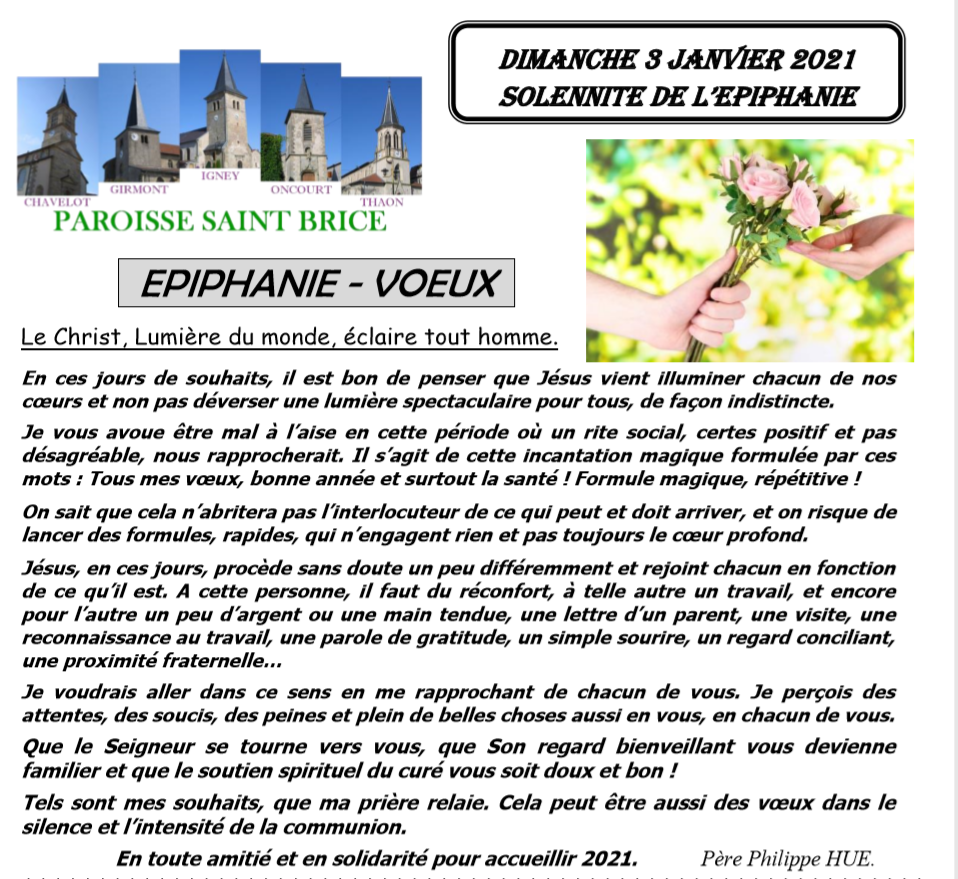 CHAVELOT
GIRMONT
IGNEY
ONCOURT
THAON
PAROISSE SAINT BRICE

DIMANCHE 3 JANVIER 2021
SOLENNITE DE L'EPIPHANIE

EPIPHANIE - VOEUX

Le Christ, Lumière du monde, éclaire tout homme.

En ces jours de souhaits, il est bon de penser que Jésus vient illuminer chacun de nos cœurs et non pas déverser une lumière spectaculaire pour tous, de façon indistincte.

Je vous avoue être mal à l'aise en cette période où un rite social, certes positif et pas désagréable, nous rapprocherait. Il s'agit de cette incantation magique formulée par ces mots : Tous mes vœux, bonne année et surtout la santé ! Formule magique, répétitive !

On sait que cela n'abritera pas l'interlocuteur de ce qui peut et doit arriver, et on risque de lancer des formules, rapides, qui n'engagent rien et pas toujours le cœur profond.

Jésus, en ces jours, procède sans doute un peu différemment et rejoint chacun en fonction de ce qu'il est. A cette personne, il faut du réconfort, à telle autre un travail, et encore pour l'autre un peu d'argent ou une main tendue, une lettre d'un parent, une visite, une reconnaissance au travail, une parole de gratitude, un simple sourire, un regard conciliant, une proximité fraternelle...

Je voudrais aller dans ce sens en me rapprochant de chacun de vous. Je perçois des attentes, des soucis, des peines et plein de belles choses aussi en vous, en chacun de vous.

Que le Seigneur se tourne vers vous, que Son regard bienveillant vous devienne familier et que le soutien spirituel du curé vous soit doux et bon !

Tels sont mes souhaits, que ma prière relaie. Cela peut être aussi des vœux dans le silence et l'intensité de la communion.

En toute amitié et en solidarité pour accueillir 2021. Père Philippe HUE.